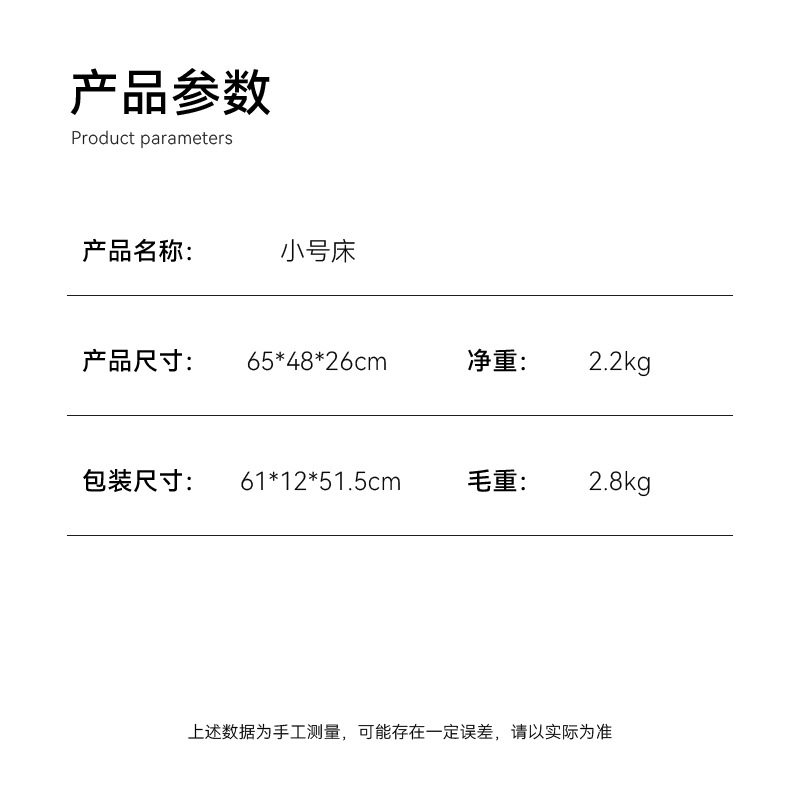 产品参数
Product parameters

产品名称: 小号床

产品尺寸: 65*48*26cm 净重: 2.2kg

包装尺寸: 61*12*51.5cm 毛重: 2.8kg

上述数据为手工测量，可能存在一定误差，请以实际为准